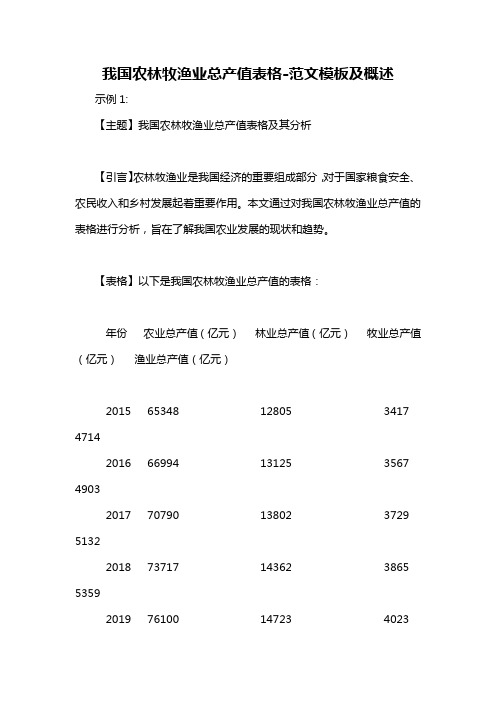 我国农林牧渔业总产值表格-范文模板及概述

示例 1:

【主题】我国农林牧渔业总产值表格及其分析

【引言】农林牧渔业是我国经济的重要组成部分,对于国家粮食安全、农民收入和乡村发展起着重要作用。本文通过对我国农林牧渔业总产值的表格进行分析，旨在了解我国农业发展的现状和趋势。

【表格】以下是我国农林牧渔业总产值的表格：

年份　农业总产值（亿元）　林业总产值（亿元）　牧业总产值（亿元）　渔业总产值（亿元）

2015　65348　12805　3417　4714

2016　66994　13125　3567　4903

2017　70790　13802　3729　5132

2018　73717　14362　3865　5359

2019　76100　14723　4023